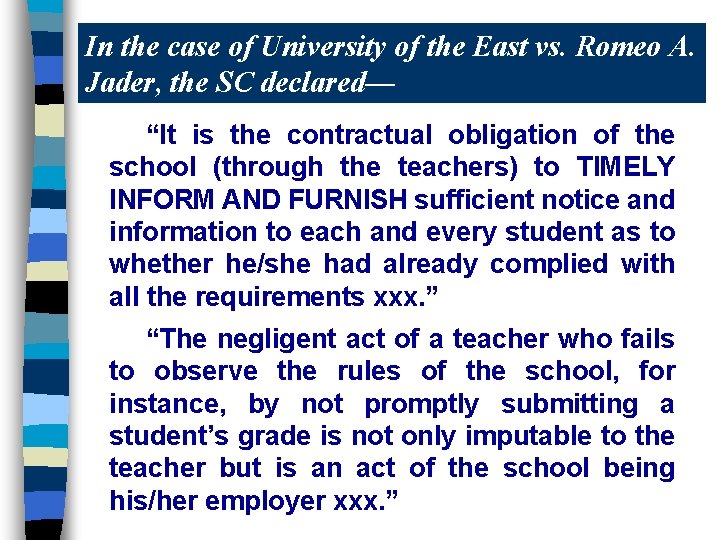 In the case of University of the East vs. Romeo A. Jader, the SC declared—

“It is the contractual obligation of the school (through the teachers) to TIMELY INFORM AND FURNISH sufficient notice and information to each and every student as to whether he/she had already complied with all the requirements xxx.”

“The negligent act of a teacher who fails to observe the rules of the school, for instance, by not promptly submitting a student’s grade is not only imputable to the teacher but is an act of the school being his/her employer xxx.”